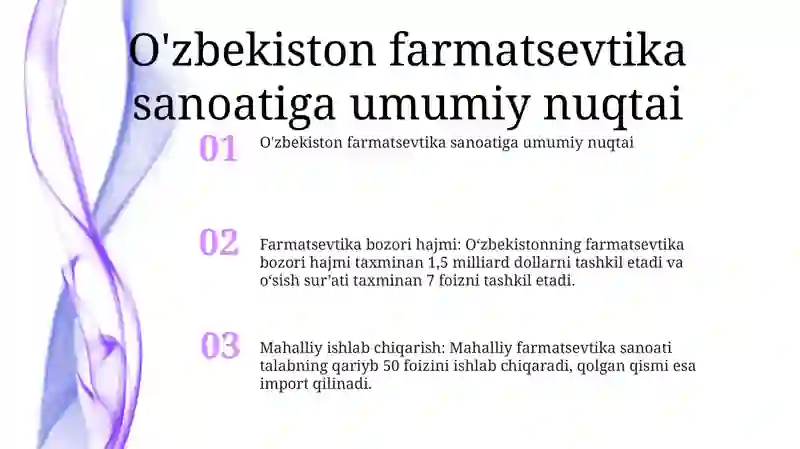 O'zbekiston farmatsevtika sanoatiga umumiy nuqtai

01 O'zbekiston farmatsevtika sanoatiga umumiy nuqtai

02 Farmatsevtika bozori hajmi: O‘zbekistonning farmatsevtika bozori hajmi taxminan 1,5 milliard dollarni tashkil etadi va o‘sish sur’ati taxminan 7 foizni tashkil etadi.

03 Mahalliy ishlab chiqarish: Mahalliy farmatsevtika sanoati talabning qariyb 50 foizini ishlab chiqaradi, qolgan qismi esa import qilinadi.